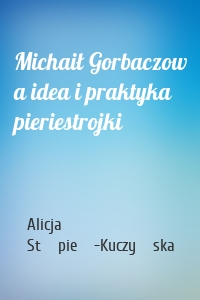 Michaił Gorbaczow a idea i praktyka pieriestrojki

Alicja
St pie -Kuczy ska